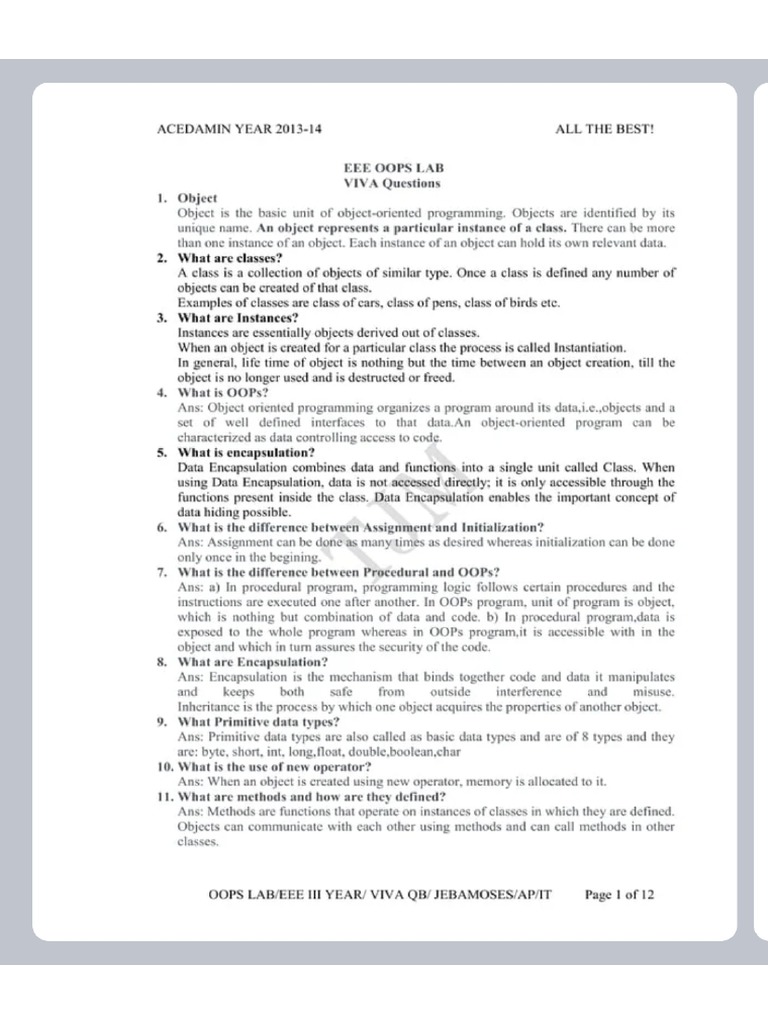 ACEDAMIN YEAR 2013-14 ALL THE BEST!

EEE OOPS LAB
VIVA Questions

1. Object
Object is the basic unit of object-oriented programming. Objects are identified by its unique name. An object represents a particular instance of a class. There can be more than one instance of an object. Each instance of an object can hold its own relevant data.

2. What are classes?
A class is a collection of objects of similar type. Once a class is defined any number of objects can be created of that class.
Examples of classes are class of cars, class of pens, class of birds etc.

3. What are Instances?
Instances are essentially objects derived out of classes.
When an object is created for a particular class the process is called Instantiation.
In general, life time of object is nothing but the time between an object creation, till the object is no longer used and is destructed or freed.

4. What is OOPs?
Ans: Object oriented programming organizes a program around its data,i.e.,objects and a set of well defined interfaces to that data.An object-oriented program can be characterized as data controlling access to code.

5. What is encapsulation?
Data Encapsulation combines data and functions into a single unit called Class. When using Data Encapsulation, data is not accessed directly; it is only accessible through the functions present inside the class. Data Encapsulation enables the important concept of data hiding possible.

6. What is the difference between Assignment and Initialization?
Ans: Assignment can be done as many times as desired whereas initialization can be done only once in the begining.

7. What is the difference between Procedural and OOPs?
Ans: a) In procedural program, programming logic follows certain procedures and the instructions are executed one after another. In OOPs program, unit of program is object, which is nothing but combination of data and code. b) In procedural program,data is exposed to the whole program whereas in OOPs program,it is accessible with in the object and which in turn assures the security of the code.

8. What are Encapsulation?
Ans: Encapsulation is the mechanism that binds together code and data it manipulates and keeps both safe from outside interference and misuse. Inheritance is the process by which one object acquires the properties of another object.

9. What Primitive data types?
Ans: Primitive data types are also called as basic data types and are of 8 types and they are: byte, short, int, long,float, double,boolean,char

10. What is the use of new operator?
Ans: When an object is created using new operator, memory is allocated to it.

11. What are methods and how are they defined?
Ans: Methods are functions that operate on instances of classes in which they are defined. Objects can communicate with each other using methods and can call methods in other classes.

OOPS LAB/EEE III YEAR/ VIVA QB/ JEBAMOSES/AP/IT Page 1 of 12